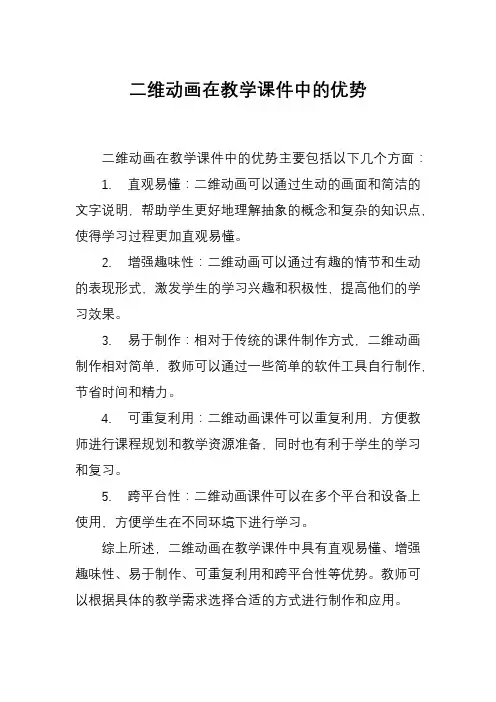 二维动画在教学课件中的优势

二维动画在教学课件中的优势主要包括以下几个方面：

1. 直观易懂：二维动画可以通过生动的画面和简洁的文字说明，帮助学生更好地理解抽象的概念和复杂的知识点，使得学习过程更加直观易懂。

2. 增强趣味性：二维动画可以通过有趣的情节和生动的表现形式，激发学生的学习兴趣和积极性，提高他们的学习效果。

3. 易于制作：相对于传统的课件制作方式，二维动画制作相对简单，教师可以通过一些简单的软件工具自行制作，节省时间和精力。

4. 可重复利用：二维动画课件可以重复利用，方便教师进行课程规划和教学资源准备，同时也有利于学生的学习和复习。

5. 跨平台性：二维动画课件可以在多个平台和设备上使用，方便学生在不同环境下进行学习。

综上所述，二维动画在教学课件中具有直观易懂、增强趣味性、易于制作、可重复利用和跨平台性等优势。教师可以根据具体的教学需求选择合适的方式进行制作和应用。